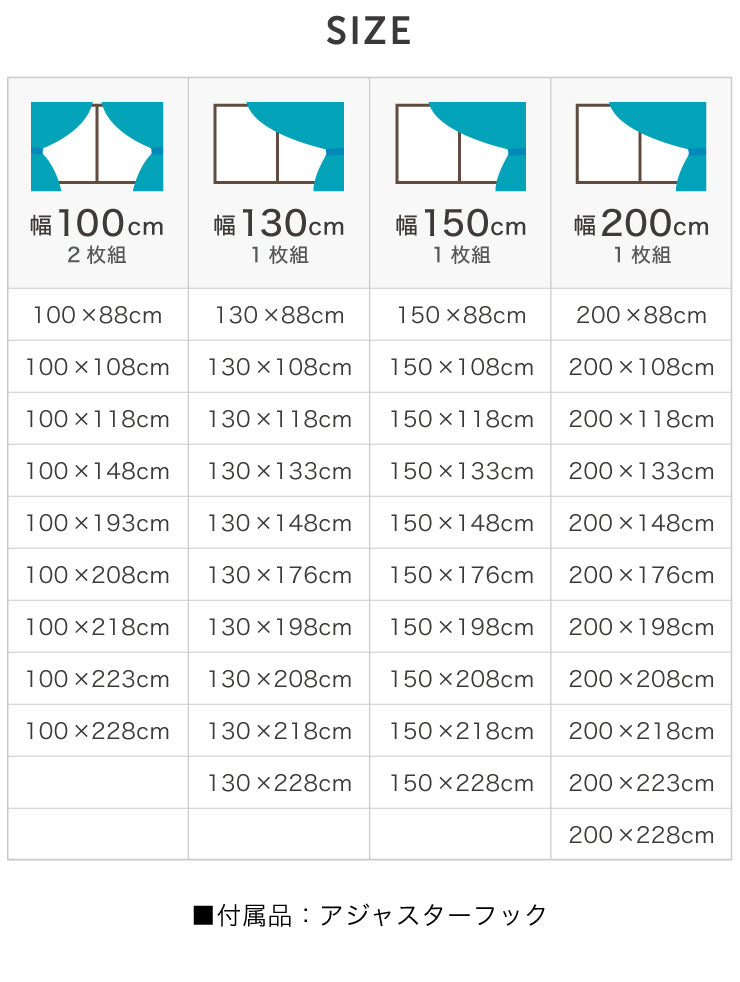 SIZE

| 幅100cm 2枚組 | 幅130cm 1枚組 | 幅150cm 1枚組 | 幅200cm 1枚組 |
|---|---|---|---|
| 100×88cm | 130×88cm | 150×88cm | 200×88cm |
| 100×108cm | 130×108cm | 150×108cm | 200×108cm |
| 100×118cm | 130×118cm | 150×118cm | 200×118cm |
| 100×148cm | 130×133cm | 150×133cm | 200×133cm |
| 100×193cm | 130×148cm | 150×148cm | 200×148cm |
| 100×208cm | 130×176cm | 150×176cm | 200×176cm |
| 100×218cm | 130×198cm | 150×198cm | 200×198cm |
| 100×223cm | 130×208cm | 150×208cm | 200×208cm |
| 100×228cm | 130×218cm | 150×218cm | 200×218cm |
| | 130×228cm | 150×228cm | 200×223cm |
| | | | 200×228cm |

■付属品：アジャスターフック